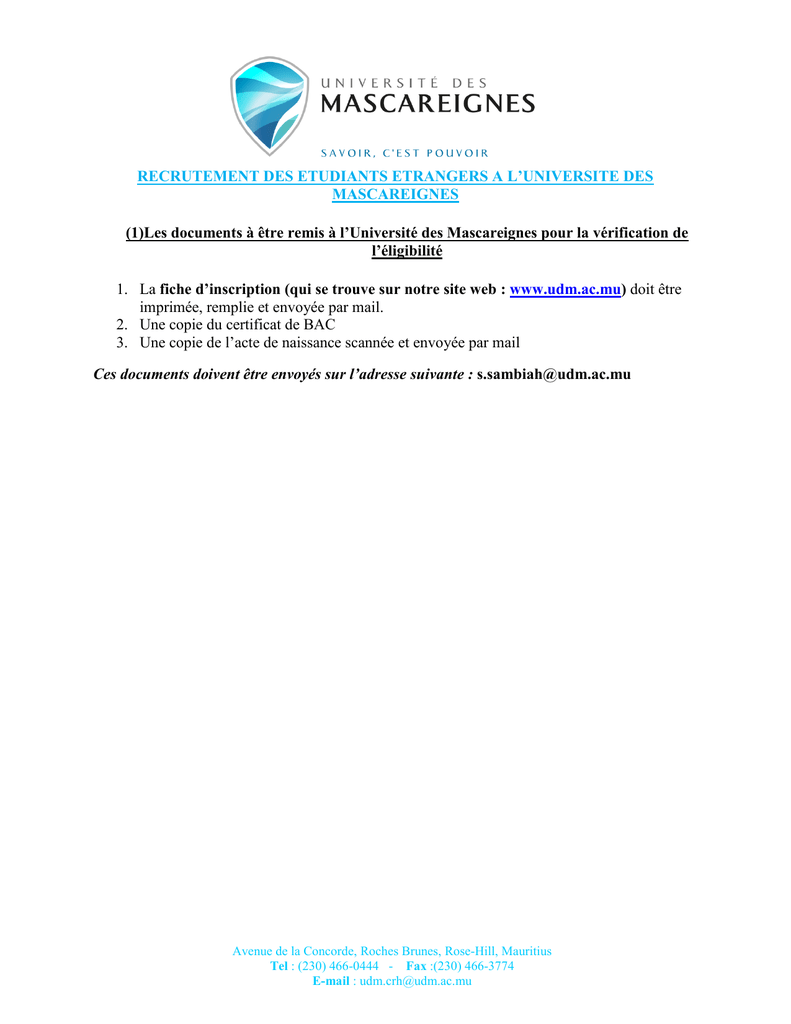 UNIVERSITÉ DES
MASCAREIGNES

SAVOIR, C'EST POUVOIR

RECRUTEMENT DES ETUDIANTS ETRANGERS A L'UNIVERSITE DES MASCAREIGNES

(1)Les documents à être remis à l'Université des Mascareignes pour la vérification de l'éligibilité

1. La fiche d'inscription (qui se trouve sur notre site web : www.udm.ac.mu) doit être imprimée, remplie et envoyée par mail.
2. Une copie du certificat de BAC
3. Une copie de l'acte de naissance scannée et envoyée par mail

Ces documents doivent être envoyés sur l'adresse suivante : s.sambiah@udm.ac.mu

Avenue de la Concorde, Roches Brunes, Rose-Hill, Mauritius
Tel : (230) 466-0444 - Fax :(230) 466-3774
E-mail : udm.crh@udm.ac.mu